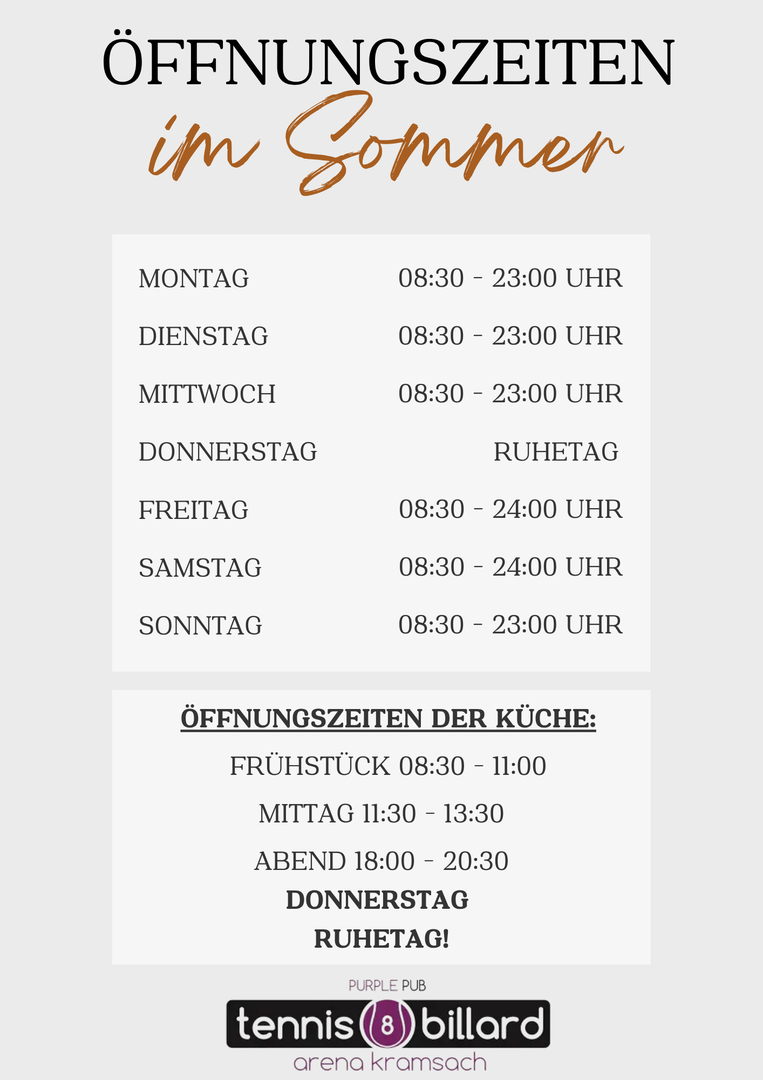 ÖFFNUNGSZEITEN
im Sommer

MONTAG 08:30 - 23:00 UHR
DIENSTAG 08:30 - 23:00 UHR
MITTWOCH 08:30 - 23:00 UHR
DONNERSTAG RUHETAG
FREITAG 08:30 - 24:00 UHR
SAMSTAG 08:30 - 24:00 UHR
SONNTAG 08:30 - 23:00 UHR

ÖFFNUNGSZEITEN DER KÜCHE:
FRÜHSTÜCK 08:30 - 11:00
MITTAG 11:30 - 13:30
ABEND 18:00 - 20:30
DONNERSTAG
RUHETAG!

PURPLE PUB
tennis 8 billard
arena kramsach